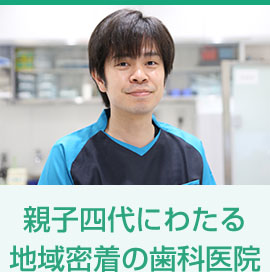 親子四代にわたる
地域密着の歯科医院